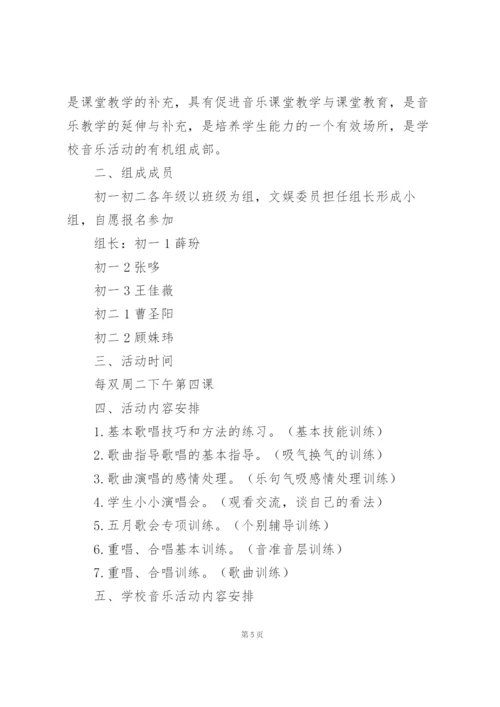 是课堂教学的补充，具有促进音乐课堂教学与课堂教育，是音乐教学的延伸与补充，是培养学生能力的一个有效场所，是学校音乐活动的有机组成部。

二、组成成员

初一初二各年级以班级为组，文娱委员担任组长形成小组，自愿报名参加

组长：初一 1 薛玢

初一 2 张哆

初一 3 王佳薇

初二 1 曹圣阳

初二 2 顾姝玮

三、活动时间

每双周二下午第四课

四、活动内容安排

1. 基本歌唱技巧和方法的练习。（基本技能训练）

2. 歌曲指导歌唱的基本指导。（吸气换气的训练）

3. 歌曲演唱的感情处理。（乐句气吸感情处理训练）

4. 学生小小演唱会。（观看交流，谈自己的看法）

5. 五月歌会专项训练。（个别辅导训练）

6. 重唱、合唱基本训练。（音准音层训练）

7. 重唱、合唱训练。（歌曲训练）

五、学校音乐活动内容安排

第 5 页